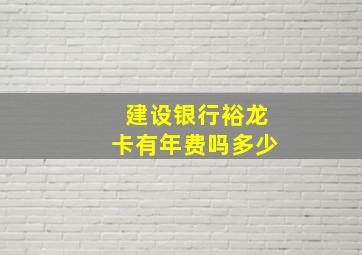 建设银行裕龙卡有年费吗多少